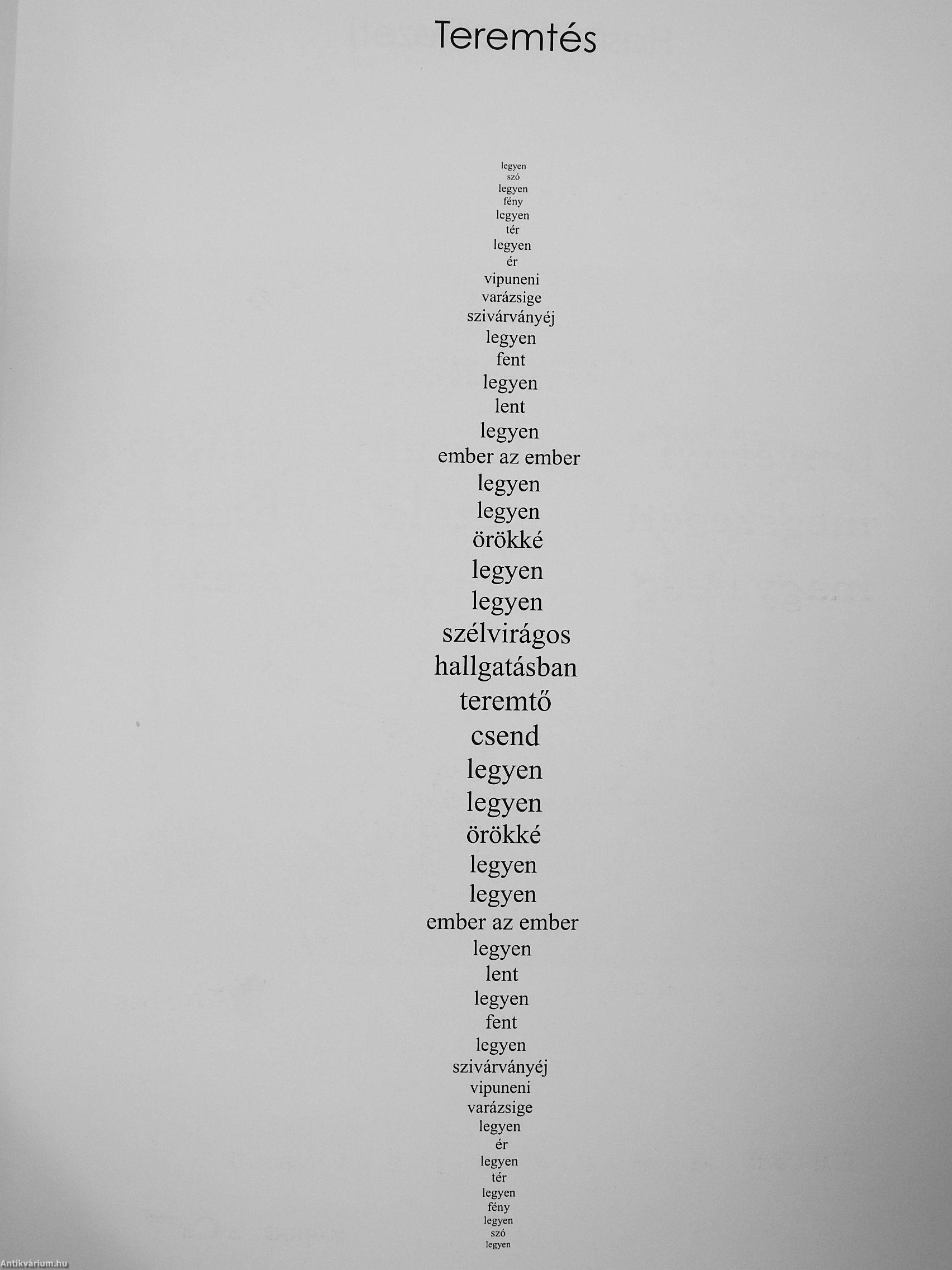 Teremtés

legyen
szó
legyen
fény
legyen
tér
legyen
ér
vipuneni
varázsige
szivárványéj
legyen
fent
legyen
lent
legyen
ember az ember
legyen
legyen
örökké
legyen
legyen
szélvirágos
hallgatásban
teremtő
csend
legyen
legyen
örökké
legyen
legyen
ember az ember
legyen
lent
legyen
fent
legyen
szivárványéj
vipuneni
varázsige
legyen
ér
legyen
tér
legyen
fény
legyen
szó
legyen

Antikvárium.hu